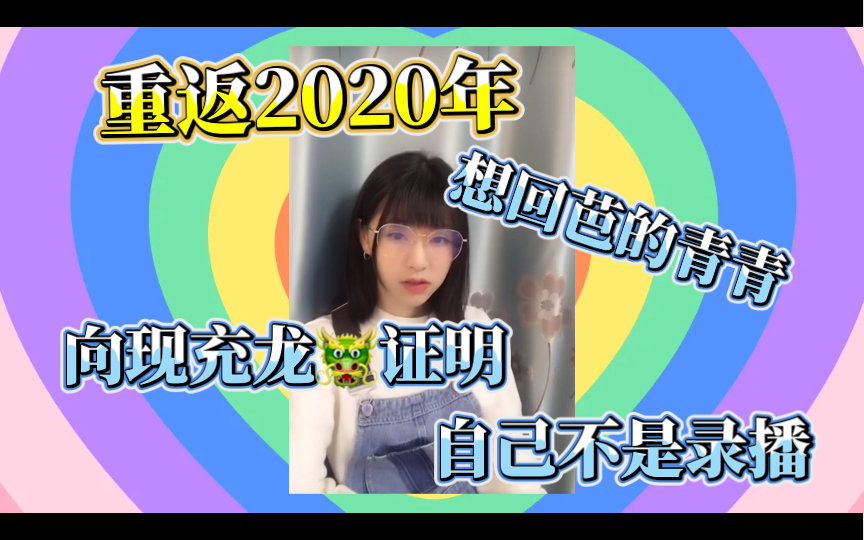 重返2020年

想回芭的青青

向现充龙🐲证明

自己不是录播